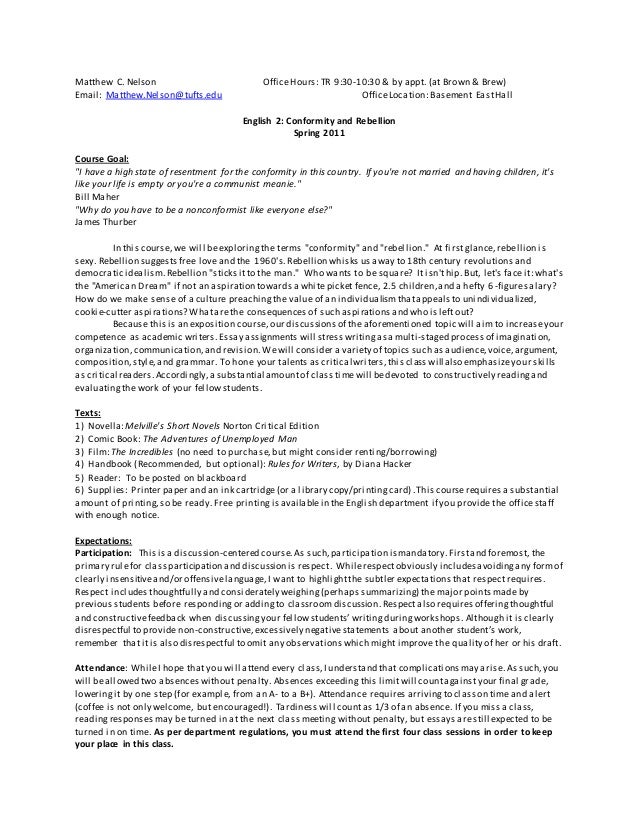 Matthew C. Nelson	Office Hours: TR 9:30-10:30 & by appt. (at Brown & Brew)
Email: Matthew.Nelson@tufts.edu	Office Location: Basement East Hall

English 2: Conformity and Rebellion
Spring 2011

Course Goal:
"I have a high state of resentment for the conformity in this country. If you're not married and having children, it's like your life is empty or you're a communist meanie."
Bill Maher
"Why do you have to be a nonconformist like everyone else?"
James Thurber

In this course, we will be exploring the terms "conformity" and "rebellion." At first glance, rebellion is sexy. Rebellion suggests free love and the 1960's. Rebellion whisks us away to 18th century revolutions and democratic idealism. Rebellion "sticks it to the man." Who wants to be square? It isn't hip. But, let's face it: what's the "American Dream" if not an aspiration towards a white picket fence, 2.5 children, and a hefty 6-figure salary? How do we make sense of a culture preaching the value of an individualism that appeals to unindividualized, cookie-cutter aspirations? What are the consequences of such aspirations and who is left out?

Because this is an exposition course, our discussions of the aforementioned topic will aim to increase your competence as academic writers. Essay assignments will stress writing as a multi-staged process of imagination, organization, communication, and revision. We will consider a variety of topics such as audience, voice, argument, composition, style, and grammar. To hone your talents as critical writers, this class will also emphasize your skills as critical readers. Accordingly, a substantial amount of class time will be devoted to constructively reading and evaluating the work of your fellow students.

Texts:
1) Novella: Melville's Short Novels Norton Critical Edition
2) Comic Book: The Adventures of Unemployed Man
3) Film: The Incredibles (no need to purchase, but might consider renting/borrowing)
4) Handbook (Recommended, but optional): Rules for Writers, by Diana Hacker
5) Reader: To be posted on blackboard
6) Supplies: Printer paper and an ink cartridge (or a library copy/printing card). This course requires a substantial amount of printing, so be ready. Free printing is available in the English department if you provide the office staff with enough notice.

Expectations:
Participation: This is a discussion-centered course. As such, participation is mandatory. First and foremost, the primary rule for class participation and discussion is respect. While respect obviously includes avoiding any form of clearly insensitive and/or offensive language, I want to highlight the subtler expectations that respect requires. Respect includes thoughtfully and considerately weighing (perhaps summarizing) the major points made by previous students before responding or adding to classroom discussion. Respect also requires offering thoughtful and constructive feedback when discussing your fellow students' writing during workshops. Although it is clearly disrespectful to provide non-constructive, excessively negative statements about another student's work, remember that it is also disrespectful to omit any observations which might improve the quality of her or his draft.

Attendance: While I hope that you will attend every class, I understand that complications may arise. As such, you will be allowed two absences without penalty. Absences exceeding this limit will count against your final grade, lowering it by one step (for example, from an A- to a B+). Attendance requires arriving to class on time and alert (coffee is not only welcome, but encouraged!). Tardiness will count as 1/3 of an absence. If you miss a class, reading responses may be turned in at the next class meeting without penalty, but essays are still expected to be turned in on time. As per department regulations, you must attend the first four class sessions in order to keep your place in this class.